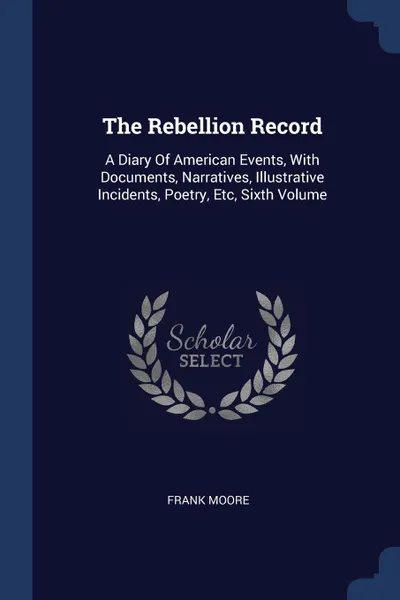 The Rebellion Record

A Diary Of American Events, With Documents, Narratives, Illustrative Incidents, Poetry, Etc, Sixth Volume

Scholar SELECT

FRANK MOORE